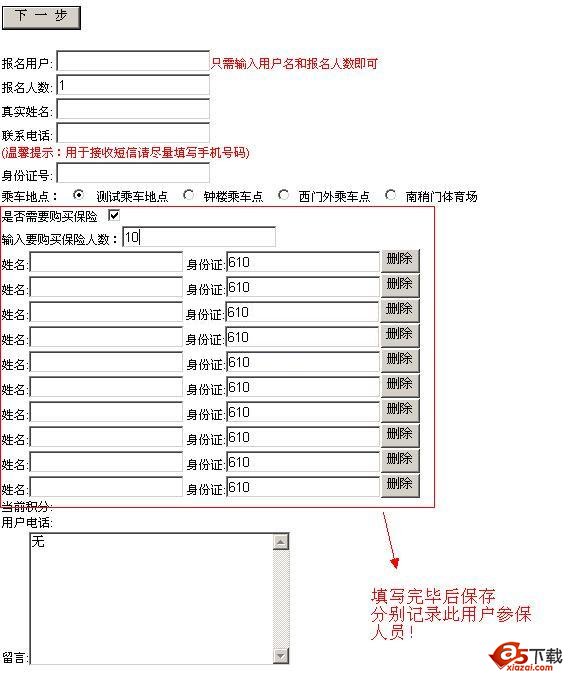 下 一 步

报名用户: 只需输入用户名和报名人数即可
报名人数: 1
真实姓名:
联系电话:
(温馨提示：用于接收短信请尽量填写手机号码)
身份证号:
乘车地点： 测试乘车地点 钟楼乘车点 西门外乘车点 南稍门体育场
是否需要购买保险
输入要购买保险人数： 10
姓名: 身份证: 610 删除
姓名: 身份证: 610 删除
姓名: 身份证: 610 删除
姓名: 身份证: 610 删除
姓名: 身份证: 610 删除
姓名: 身份证: 610 删除
姓名: 身份证: 610 删除
姓名: 身份证: 610 删除
姓名: 身份证: 610 删除
姓名: 身份证: 610 删除
当前积分:
用户电话:
无
留言:

填写完毕后保存
分别记录此用户参保
人员！

a5下载
xiazai.com